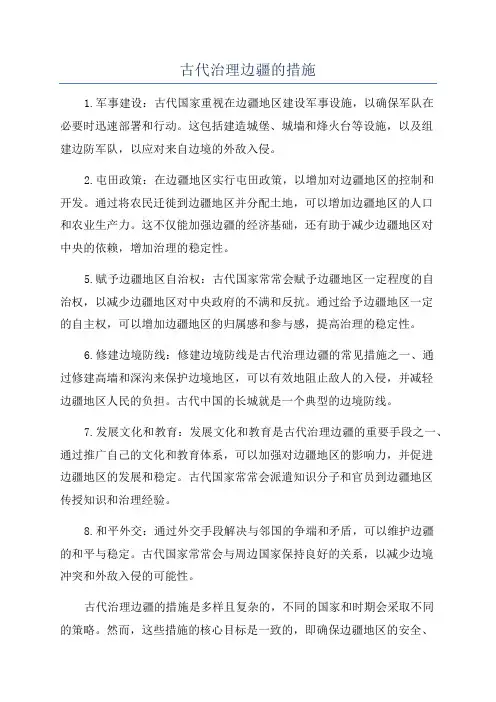 古代治理边疆的措施

1.军事建设：古代国家重视在边疆地区建设军事设施，以确保军队在必要时迅速部署和行动。这包括建造城堡、城墙和烽火台等设施，以及组建边防军队，以应对来自边境的外敌入侵。

2.屯田政策：在边疆地区实行屯田政策，以增加对边疆地区的控制和开发。通过将农民迁徙到边疆地区并分配土地，可以增加边疆地区的人口和农业生产力。这不仅能加强边疆的经济基础，还有助于减少边疆地区对中央的依赖，增加治理的稳定性。

5.赋予边疆地区自治权：古代国家常常会赋予边疆地区一定程度的自治权，以减少边疆地区对中央政府的不满和反抗。通过给予边疆地区一定的自主权，可以增加边疆地区的归属感和参与感，提高治理的稳定性。

6.修建边境防线：修建边境防线是古代治理边疆的常见措施之一、通过修建高墙和深沟来保护边境地区，可以有效地阻止敌人的入侵，并减轻边疆地区人民的负担。古代中国的长城就是一个典型的边境防线。

7.发展文化和教育：发展文化和教育是古代治理边疆的重要手段之一、通过推广自己的文化和教育体系，可以加强对边疆地区的影响力，并促进边疆地区的发展和稳定。古代国家常常会派遣知识分子和官员到边疆地区传授知识和治理经验。

8.和平外交：通过外交手段解决与邻国的争端和矛盾，可以维护边疆的和平与稳定。古代国家常常会与周边国家保持良好的关系，以减少边境冲突和外敌入侵的可能性。

古代治理边疆的措施是多样且复杂的，不同的国家和时期会采取不同的策略。然而，这些措施的核心目标是一致的，即确保边疆地区的安全、